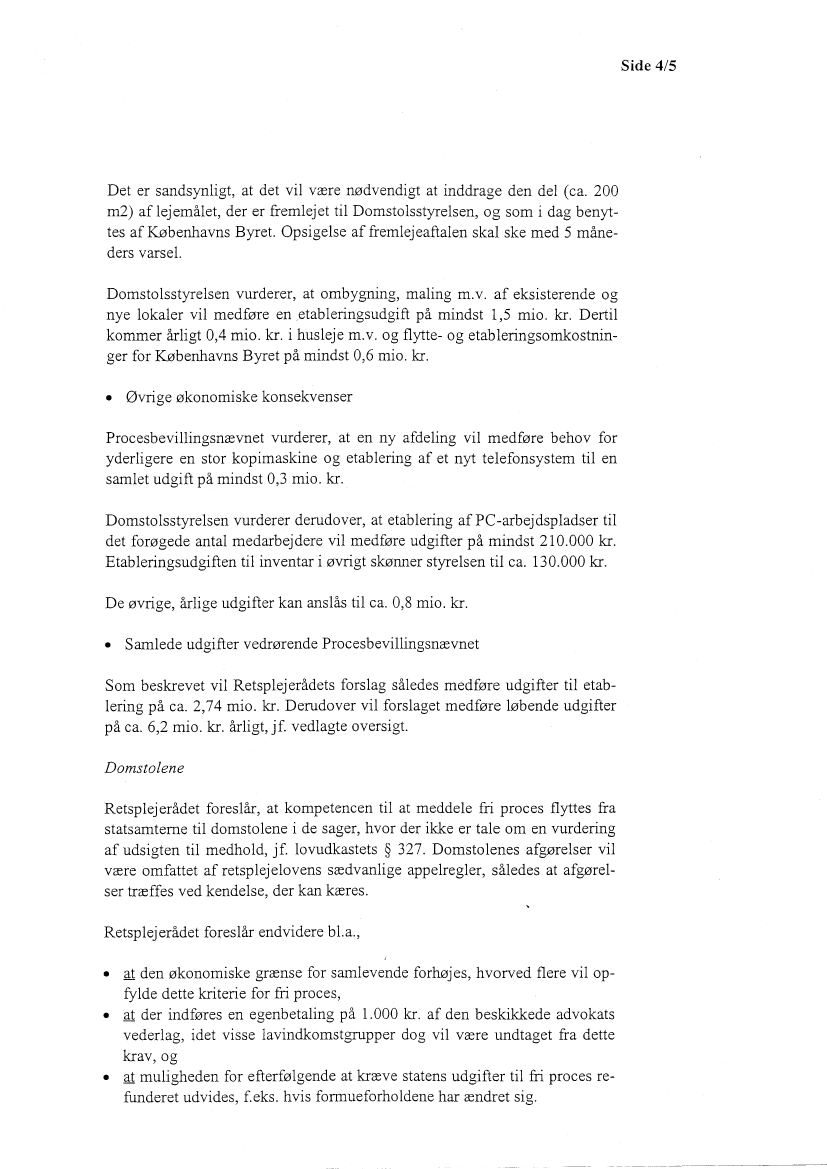 Side 4/5

Det er sandsynligt, at det vil være nødvendigt at inddrage den del (ca. 200 m2) af lejemålet, der er fremlejet til Domstolsstyrelsen, og som i dag benyttes af Københavns Byret. Opsigelse af fremlejeaftalen skal ske med 5 måneders varsel.

Domstolsstyrelsen vurderer, at ombygning, maling m.v. af eksisterende og nye lokaler vil medføre en etableringsudgift på mindst 1,5 mio. kr. Dertil kommer årligt 0,4 mio. kr. i husleje m.v. og flytte- og etableringsomkostninger for Københavns Byret på mindst 0,6 mio. kr.

• Øvrige økonomiske konsekvenser

Procesbevillingsnævnet vurderer, at en ny afdeling vil medføre behov for yderligere en stor kopimaskine og etablering af et nyt telefonsystem til en samlet udgift på mindst 0,3 mio. kr.

Domstolsstyrelsen vurderer derudover, at etablering af PC-arbejdspladser til det forøgede antal medarbejdere vil medføre udgifter på mindst 210.000 kr. Etableringsudgiften til inventar i øvrigt skønner styrelsen til ca. 130.000 kr.

De øvrige, årlige udgifter kan anslås til ca. 0,8 mio. kr.

• Samlede udgifter vedrørende Procesbevillingsnævnet

Som beskrevet vil Retsplejerådets forslag således medføre udgifter til etablering på ca. 2,74 mio. kr. Derudover vil forslaget medføre løbende udgifter på ca. 6,2 mio. kr. årligt, jf. vedlagte oversigt.

Domstolene

Retsplejerådet foreslår, at kompetencen til at meddele fri proces flyttes fra statsamterne til domstolene i de sager, hvor der ikke er tale om en vurdering af udsigten til medhold, jf. lovudkastets § 327. Domstolenes afgørelser vil være omfattet af retsplejelovens sædvanlige appelregler, således at afgørelser træffes ved kendelse, der kan kæres.

Retsplejerådet foreslår endvidere bl.a.,

• at den økonomiske grænse for samlevende forhøjes, hvorved flere vil opfylde dette kriterie for fri proces,
• at der indføres en egenbetaling på 1.000 kr. af den beskikkede advokats vederlag, idet visse lavindkomstgrupper dog vil være undtaget fra dette krav, og
• at muligheden for efterfølgende at kræve statens udgifter til fri proces refunderet udvides, f.eks. hvis formueforholdene har ændret sig.